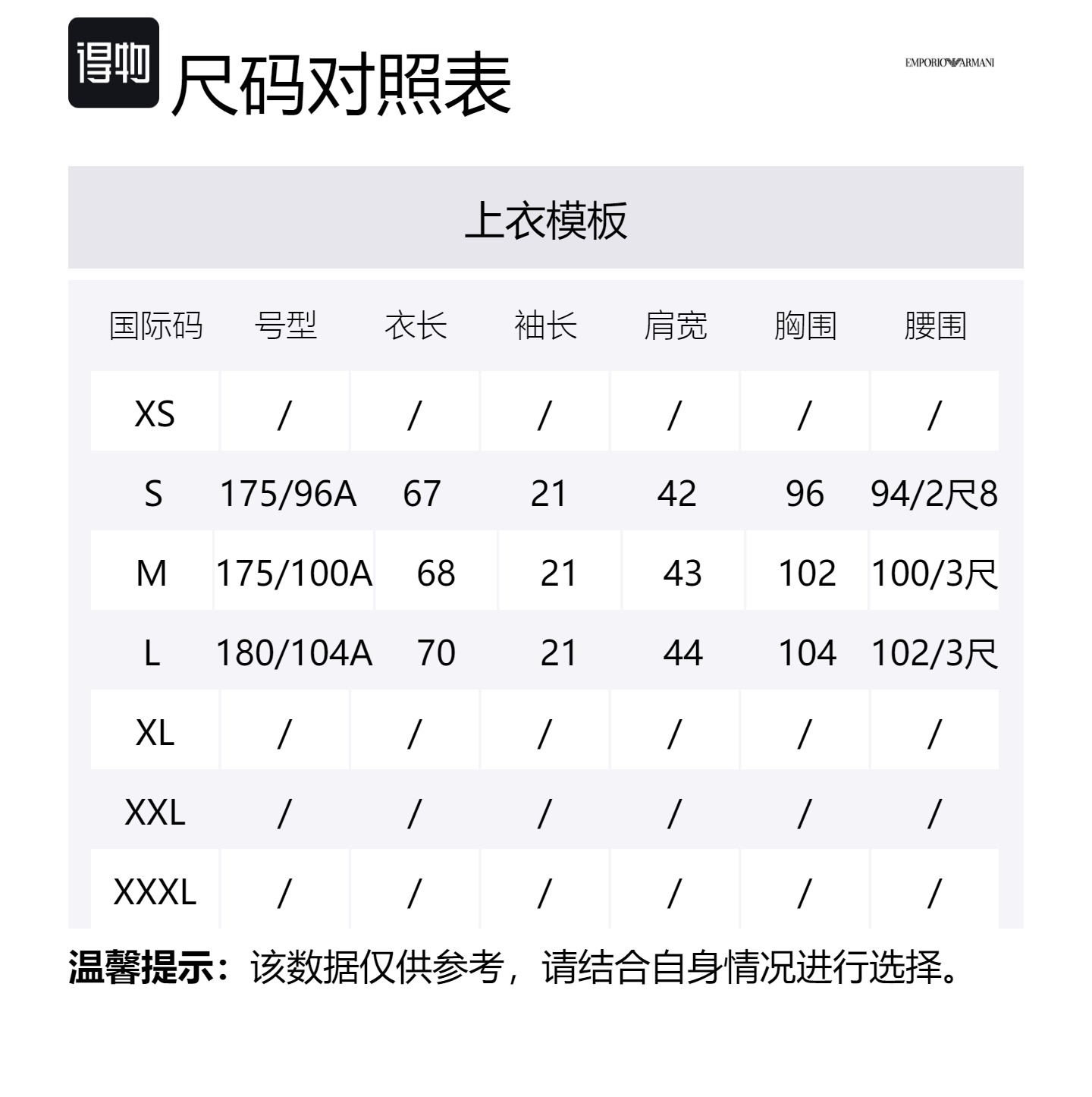 得物 尺码对照表

EMPORIO ARMANI

上衣模板

| 国际码 | 号型 | 衣长 | 袖长 | 肩宽 | 胸围 | 腰围 |
|---|---|---|---|---|---|---|
| XS | / | / | / | / | / | / |
| S | 175/96A | 67 | 21 | 42 | 96 | 94/2尺8 |
| M | 175/100A | 68 | 21 | 43 | 102 | 100/3尺 |
| L | 180/104A | 70 | 21 | 44 | 104 | 102/3尺 |
| XL | / | / | / | / | / | / |
| XXL | / | / | / | / | / | / |
| XXXL | / | / | / | / | / | / |

温馨提示：该数据仅供参考，请结合自身情况进行选择。